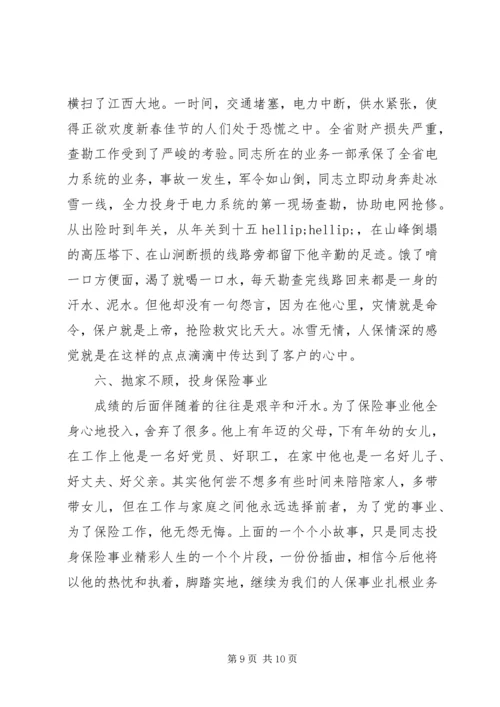 横扫了江西大地。一时间，交通堵塞，电力中断，供水紧张，使得正欲欢度新春佳节的人们处于恐慌之中。全省财产损失严重，查勘工作受到了严峻的考验。同志所在的业务一部承保了全省电力系统的业务，事故一发生，军令如山倒，同志立即动身奔赴冰雪一线，全力投身于电力系统的第一现场查勘，协助电网抢修。从出险时到年关，从年关到十五 hellip;hellip;，在山峰倒塌的高压塔下、在山涧断损的线路旁都留下他辛勤的足迹。饿了啃一口方便面，渴了就喝一口水，每天勘查完线路回来都是一身的汗水、泥水。但他却没有一句怨言，因为在他心里，灾情就是命令，保户就是上帝，抢险救灾比天大。冰雪无情，人保情深的感觉就是在这样的点点滴滴中传达到了客户的心中。

六、抛家不顾，投身保险事业

成绩的后面伴随着的往往是艰辛和汗水。为了保险事业他全身心地投入，舍弃了很多。他上有年迈的父母，下有年幼的女儿，在工作上他是一名好党员、好职工，在家中他也是一名好儿子、好丈夫、好父亲。其实他何尝不想多有些时间来陪陪家人，多带带女儿，但在工作与家庭之间他永远选择前者，为了党的事业、为了保险工作，他无怨无悔。上面的一个个小故事，只是同志投身保险事业精彩人生的一个个片段，一份份插曲，相信今后他将以他的热忱和执着，脚踏实地，继续为我们的人保事业扎根业务

第 9 页 共 10 页